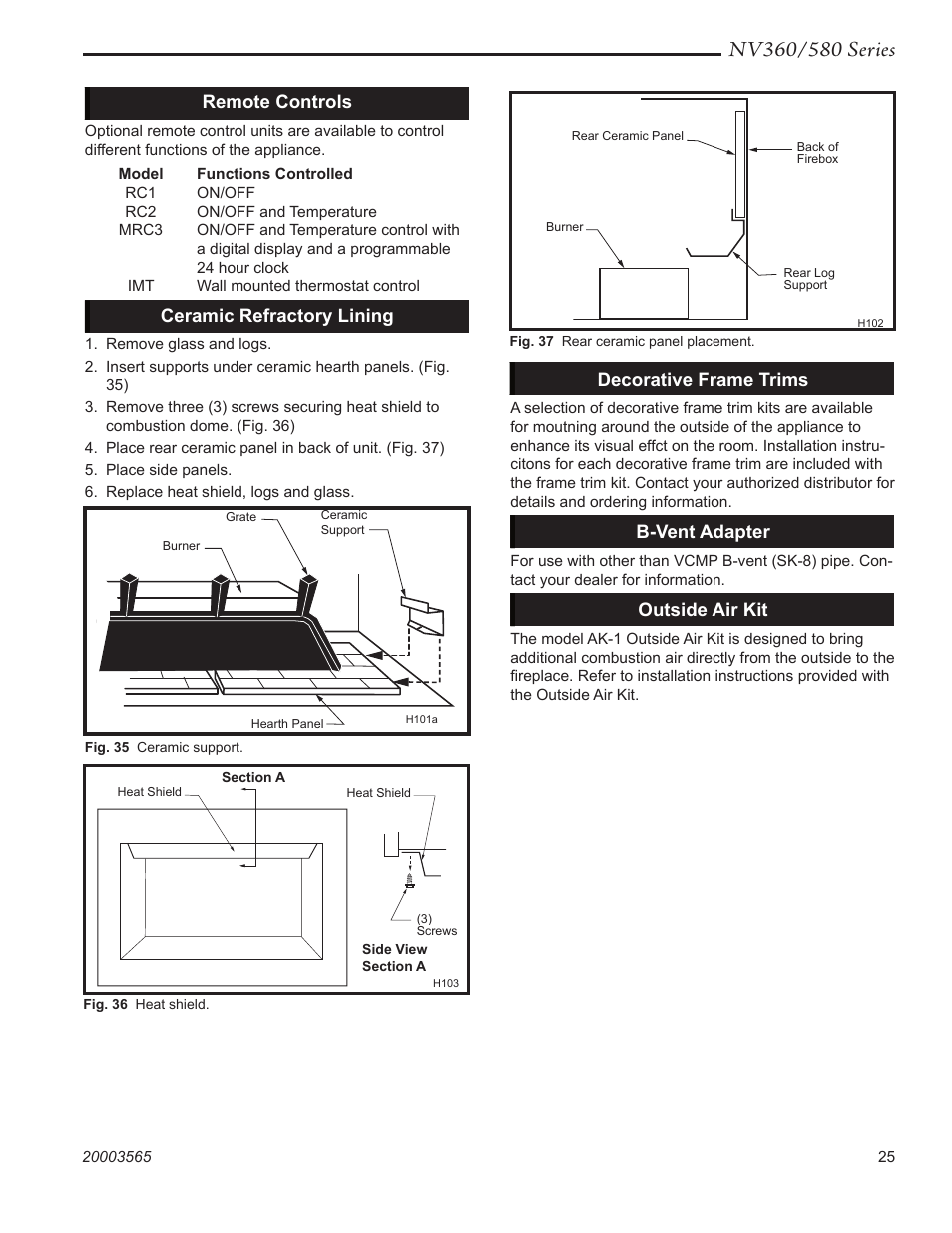 NV360/580 Series

Remote Controls

Optional remote control units are available to control different functions of the appliance.

| Model | Functions Controlled |
|---|---|
| RC1 | ON/OFF |
| RC2 | ON/OFF and Temperature |
| MRC3 | ON/OFF and Temperature control with a digital display and a programmable 24 hour clock |
| IMT | Wall mounted thermostat control |

Ceramic Refractory Lining

1. Remove glass and logs.
2. Insert supports under ceramic hearth panels. (Fig. 35)
3. Remove three (3) screws securing heat shield to combustion dome. (Fig. 36)
4. Place rear ceramic panel in back of unit. (Fig. 37)
5. Place side panels.
6. Replace heat shield, logs and glass.

Grate
Ceramic Support
Burner
Hearth Panel
H101a

Fig. 35 Ceramic support.

Section A
Heat Shield
Heat Shield
(3) Screws
Side View Section A
H103

Fig. 36 Heat shield.

Rear Ceramic Panel
Back of Firebox
Burner
Rear Log Support
H102

Fig. 37 Rear ceramic panel placement.

Decorative Frame Trims

A selection of decorative frame trim kits are available for moutning around the outside of the appliance to enhance its visual effct on the room. Installation instrucitons for each decorative frame trim are included with the frame trim kit. Contact your authorized distributor for details and ordering information.

B-Vent Adapter

For use with other than VCMP B-vent (SK-8) pipe. Contact your dealer for information.

Outside Air Kit

The model AK-1 Outside Air Kit is designed to bring additional combustion air directly from the outside to the fireplace. Refer to installation instructions provided with the Outside Air Kit.

20003565
25